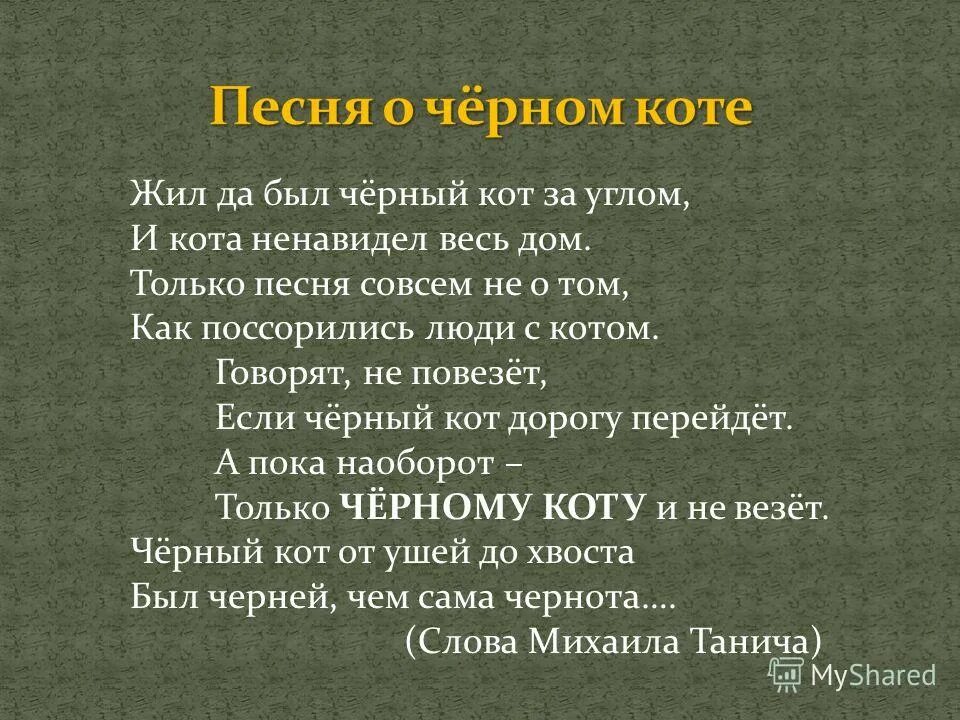 Песня о чёрном коте

Жил да был чёрный кот за углом,
И кота ненавидел весь дом.
Только песня совсем не о том,
Как поссорились люди с котом.
Говорят, не повезёт,
Если чёрный кот дорогу перейдёт.
А пока наоборот –
Только ЧЁРНОМУ КОТУ и не везёт.
Чёрный кот от ушей до хвоста
Был черней, чем сама чернота....
(Слова Михаила Танича)

MyShared